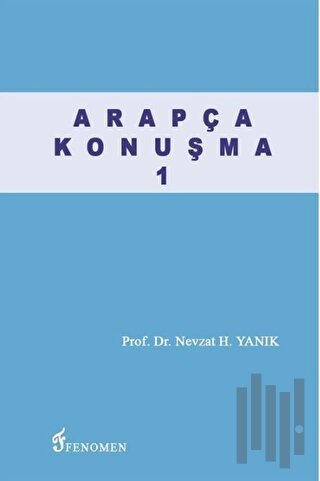 ARAPÇA
KONUŞMA
1

Prof. Dr. Nevzat H. YANIK

FENOMEN